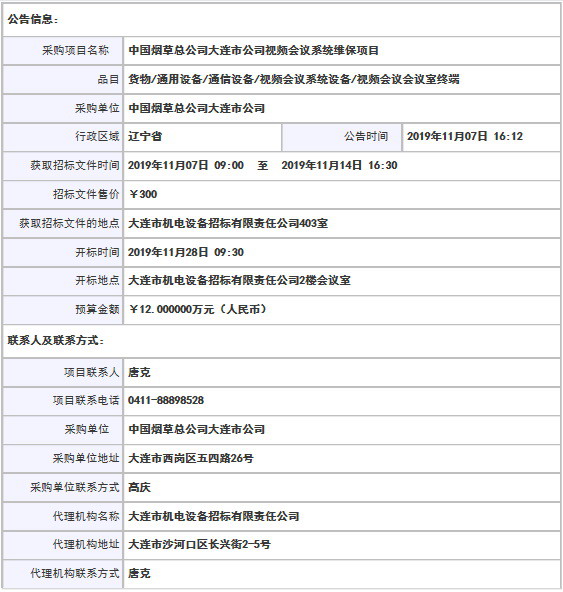 公告信息：

| | | | |
|---|---|---|---|
| 采购项目名称 | 中国烟草总公司大连市公司视频会议系统维保项目 | | |
| 品目 | 货物/通用设备/通信设备/视频会议系统设备/视频会议会议室终端 | | |
| 采购单位 | 中国烟草总公司大连市公司 | | |
| 行政区域 | 辽宁省 | 公告时间 | 2019年11月07日 16:12 |
| 获取招标文件时间 | 2019年11月07日 09:00 至 2019年11月14日 16:30 | | |
| 招标文件售价 | ￥300 | | |
| 获取招标文件的地点 | 大连市机电设备招标有限责任公司403室 | | |
| 开标时间 | 2019年11月28日 09:30 | | |
| 开标地点 | 大连市机电设备招标有限责任公司2楼会议室 | | |
| 预算金额 | ￥12.000000万元（人民币） | | |

联系人及联系方式：

| | |
|---|---|
| 项目联系人 | 唐克 |
| 项目联系电话 | 0411-88898528 |
| 采购单位 | 中国烟草总公司大连市公司 |
| 采购单位地址 | 大连市西岗区五四路26号 |
| 采购单位联系方式 | 高庆 |
| 代理机构名称 | 大连市机电设备招标有限责任公司 |
| 代理机构地址 | 大连市沙河口区长兴街2-5号 |
| 代理机构联系方式 | 唐克 |